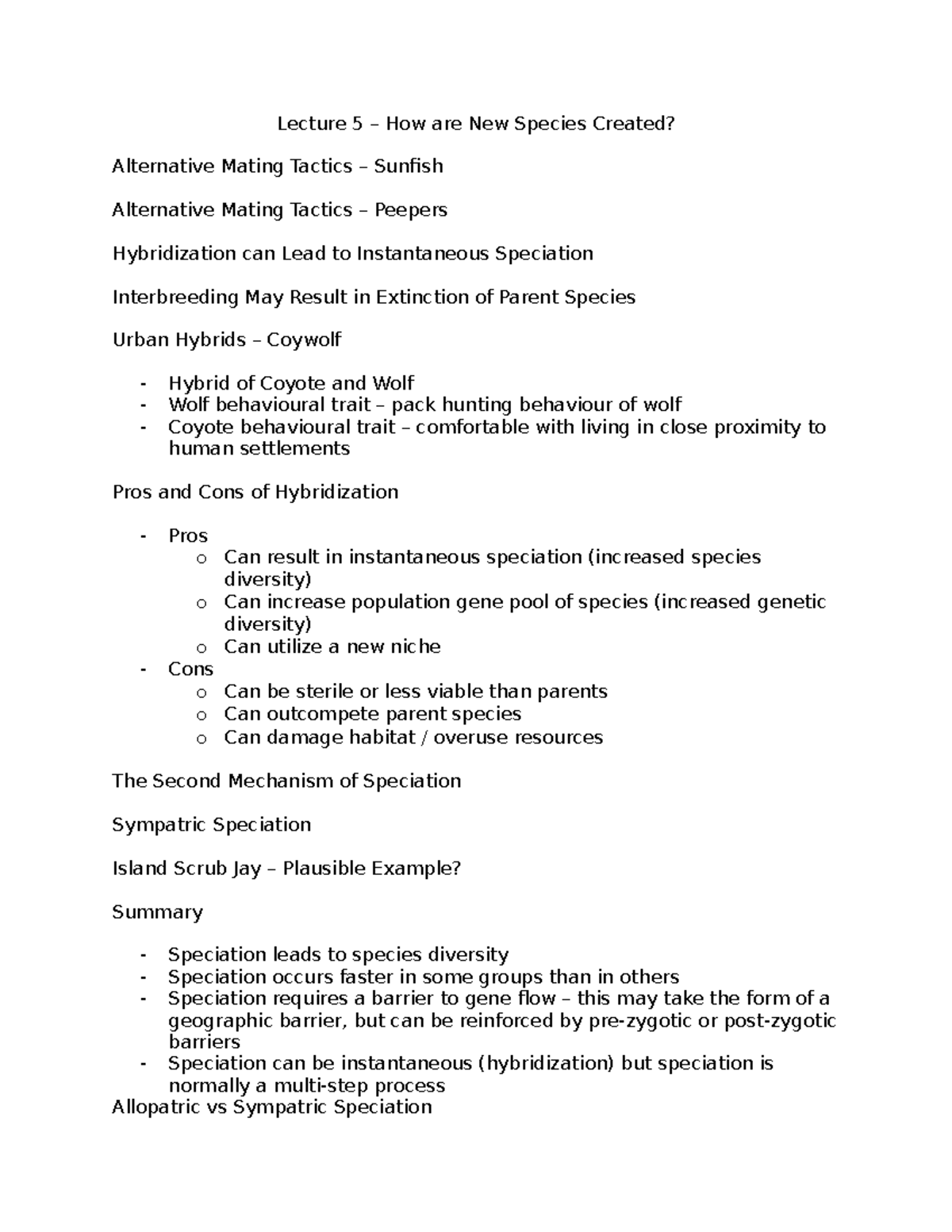 Lecture 5 – How are New Species Created?

Alternative Mating Tactics – Sunfish

Alternative Mating Tactics – Peepers

Hybridization can Lead to Instantaneous Speciation

Interbreeding May Result in Extinction of Parent Species

Urban Hybrids – Coywolf

- Hybrid of Coyote and Wolf
- Wolf behavioural trait – pack hunting behaviour of wolf
- Coyote behavioural trait – comfortable with living in close proximity to human settlements

Pros and Cons of Hybridization

- Pros
  o Can result in instantaneous speciation (increased species diversity)
  o Can increase population gene pool of species (increased genetic diversity)
  o Can utilize a new niche
- Cons
  o Can be sterile or less viable than parents
  o Can outcompete parent species
  o Can damage habitat / overuse resources

The Second Mechanism of Speciation

Sympatric Speciation

Island Scrub Jay – Plausible Example?

Summary

- Speciation leads to species diversity
- Speciation occurs faster in some groups than in others
- Speciation requires a barrier to gene flow – this may take the form of a geographic barrier, but can be reinforced by pre-zygotic or post-zygotic barriers
- Speciation can be instantaneous (hybridization) but speciation is normally a multi-step process

Allopatric vs Sympatric Speciation